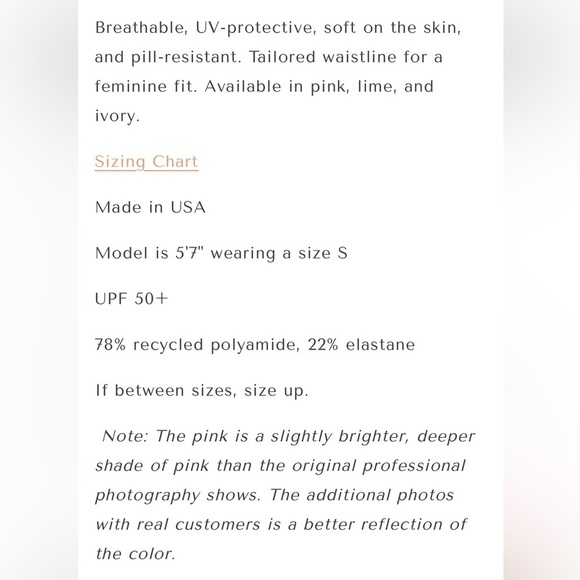 Breathable, UV-protective, soft on the skin, and pill-resistant. Tailored waistline for a feminine fit. Available in pink, lime, and ivory.

Sizing Chart

Made in USA

Model is 5'7" wearing a size S

UPF 50+

78% recycled polyamide, 22% elastane

If between sizes, size up.

Note: The pink is a slightly brighter, deeper shade of pink than the original professional photography shows. The additional photos with real customers is a better reflection of the color.